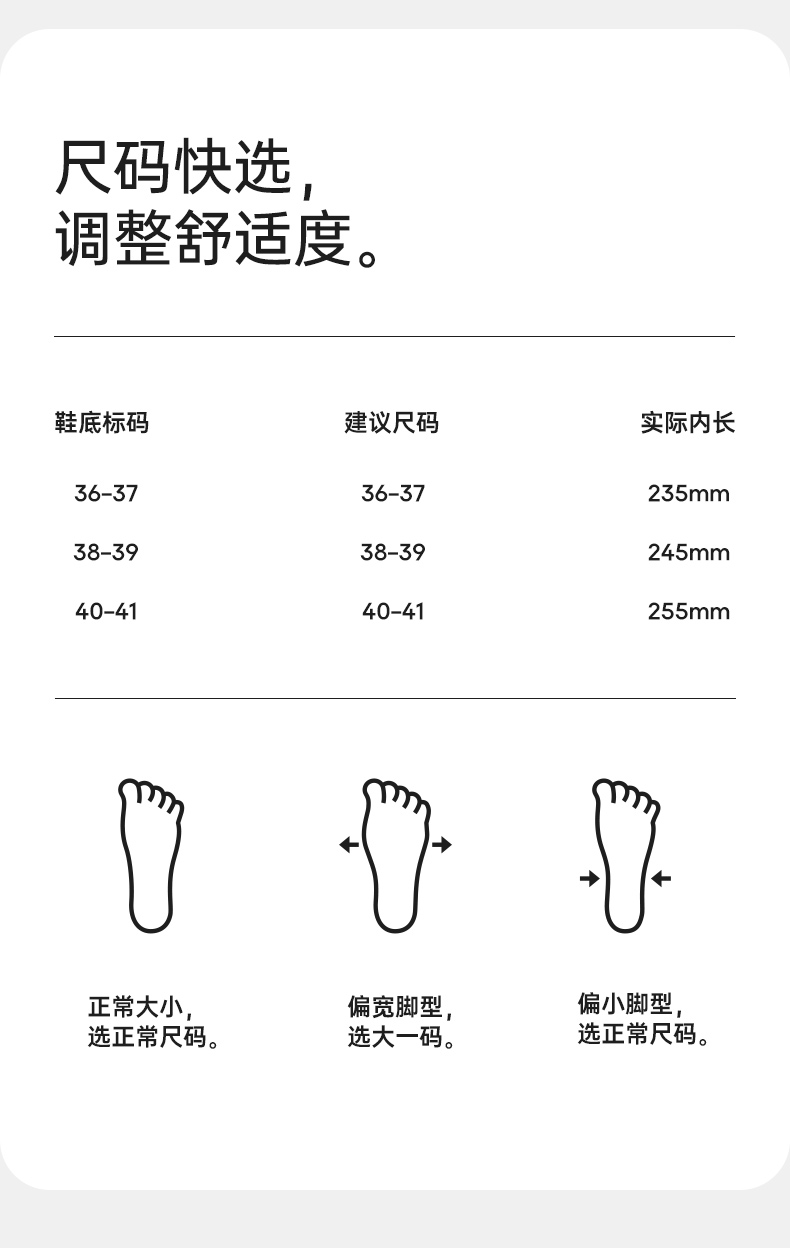 尺码快选，
调整舒适度。

| 鞋底标码 | 建议尺码 | 实际内长 |
|---|---|---|
| 36-37 | 36-37 | 235mm |
| 38-39 | 38-39 | 245mm |
| 40-41 | 40-41 | 255mm |

正常大小，
选正常尺码。

偏宽脚型，
选大一码。

偏小脚型，
选正常尺码。